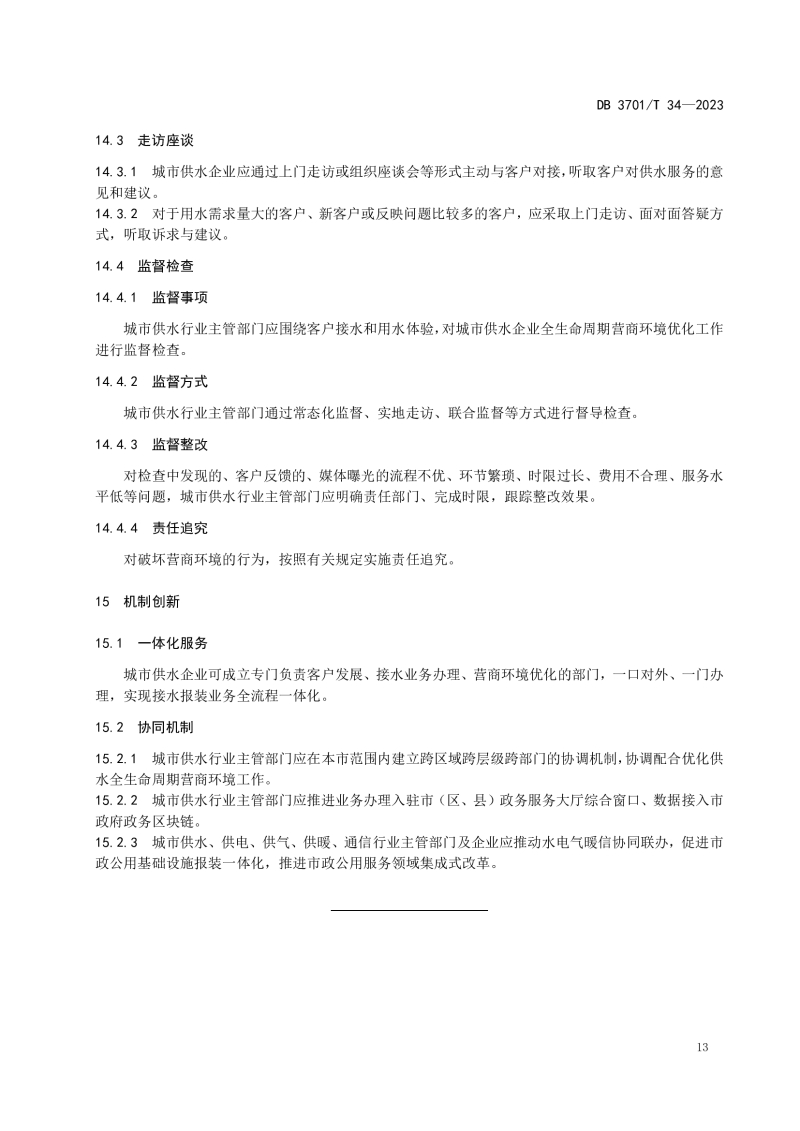 DB 3701/T 34—2023

14.3 走访座谈

14.3.1 城市供水企业应通过上门走访或组织座谈会等形式主动与客户对接，听取客户对供水服务的意见和建议。

14.3.2 对于用水需求量大的客户、新客户或反映问题比较多的客户，应采取上门走访、面对面答疑方式，听取诉求与建议。

14.4 监督检查

14.4.1 监督事项

城市供水行业主管部门应围绕客户接水和用水体验，对城市供水企业全生命周期营商环境优化工作进行监督检查。

14.4.2 监督方式

城市供水行业主管部门通过常态化监督、实地走访、联合监督等方式进行督导检查。

14.4.3 监督整改

对检查中发现的、客户反馈的、媒体曝光的流程不优、环节繁琐、时限过长、费用不合理、服务水平低等问题，城市供水行业主管部门应明确责任部门、完成时限，跟踪整改效果。

14.4.4 责任追究

对破坏营商环境的行为，按照有关规定实施责任追究。

15 机制创新

15.1 一体化服务

城市供水企业可成立专门负责客户发展、接水业务办理、营商环境优化的部门，一口对外、一门办理，实现接水报装业务全流程一体化。

15.2 协同机制

15.2.1 城市供水行业主管部门应在本市范围内建立跨区域跨层级跨部门的协调机制，协调配合优化供水全生命周期营商环境工作。

15.2.2 城市供水行业主管部门应推进业务办理入驻市（区、县）政务服务大厅综合窗口、数据接入市政府政务区块链。

15.2.3 城市供水、供电、供气、供暖、通信行业主管部门及企业应推动水电气暖信协同联办，促进市政公用基础设施报装一体化，推进市政公用服务领域集成式改革。

13